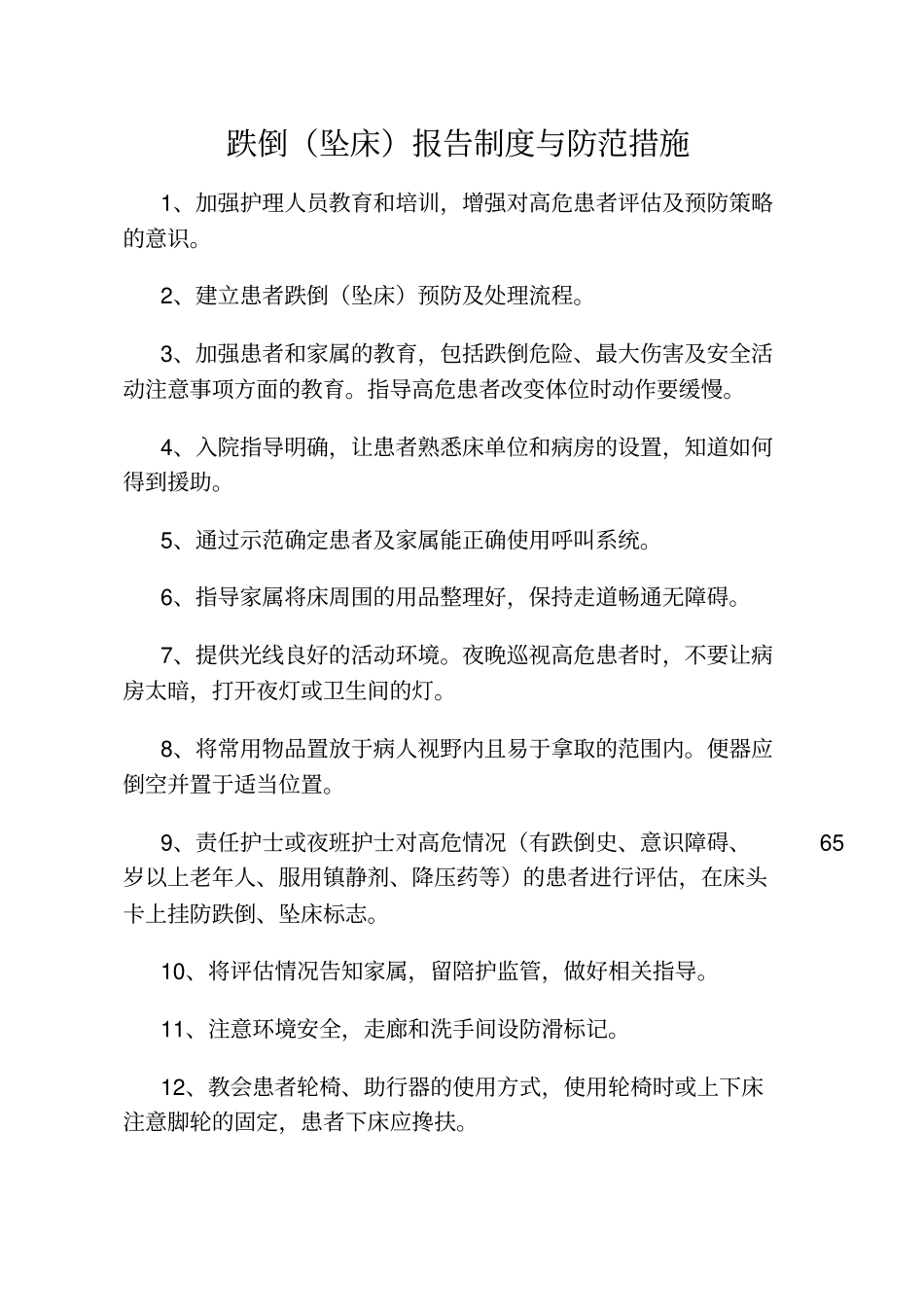 跌倒（坠床）报告制度与防范措施

1、加强护理人员教育和培训，增强对高危患者评估及预防策略的意识。

2、建立患者跌倒（坠床）预防及处理流程。

3、加强患者和家属的教育，包括跌倒危险、最大伤害及安全活动注意事项方面的教育。指导高危患者改变体位时动作要缓慢。

4、入院指导明确，让患者熟悉床单位和病房的设置，知道如何得到援助。

5、通过示范确定患者及家属能正确使用呼叫系统。

6、指导家属将床周围的用品整理好，保持走道畅通无障碍。

7、提供光线良好的活动环境。夜晚巡视高危患者时，不要让病房太暗，打开夜灯或卫生间的灯。

8、将常用物品置放于病人视野内且易于拿取的范围内。便器应倒空并置于适当位置。

9、责任护士或夜班护士对高危情况（有跌倒史、意识障碍、65岁以上老年人、服用镇静剂、降压药等）的患者进行评估，在床头卡上挂防跌倒、坠床标志。

10、将评估情况告知家属，留陪护监管，做好相关指导。

11、注意环境安全，走廊和洗手间设防滑标记。

12、教会患者轮椅、助行器的使用方式，使用轮椅时或上下床注意脚轮的固定，患者下床应搀扶。